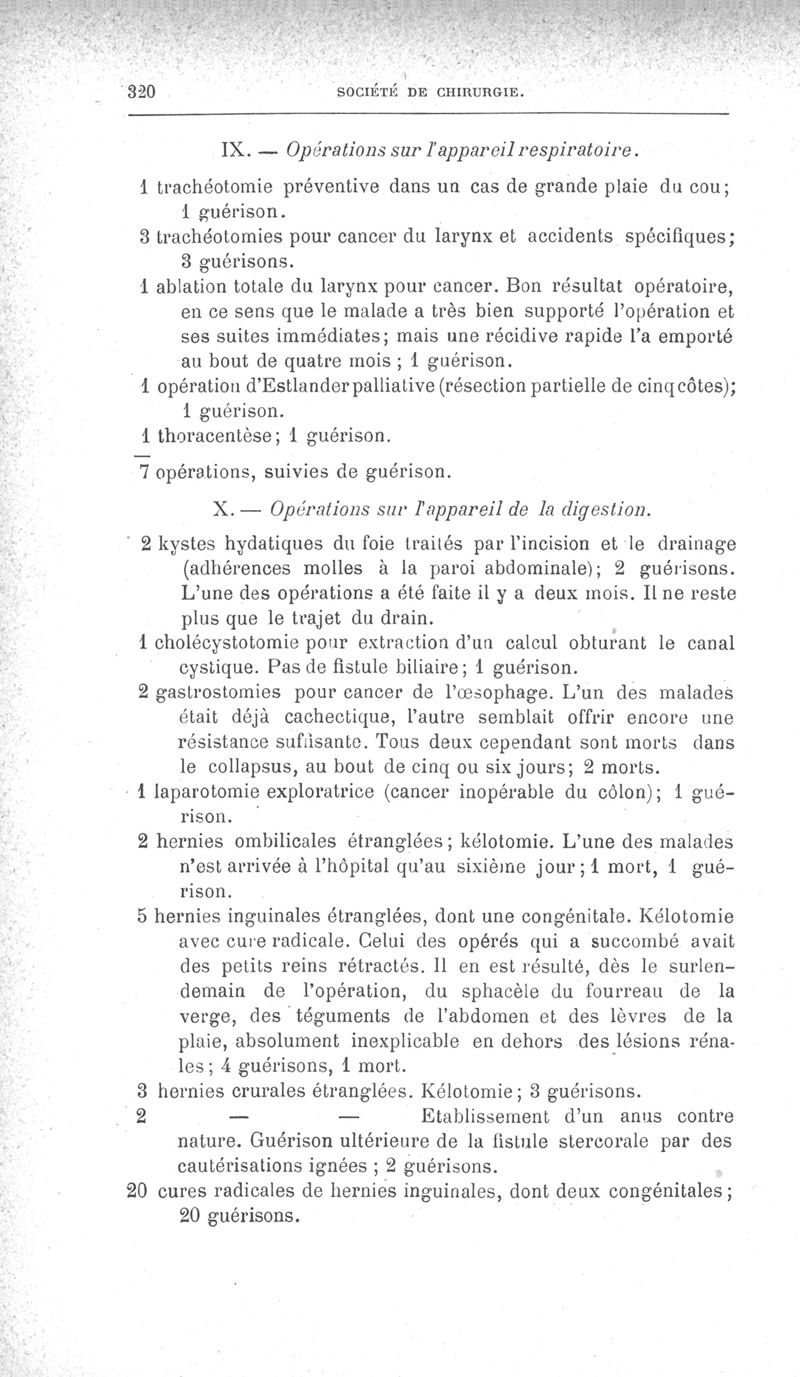 320 SOCIÉTÉ DE CHIRURGIE.

IX. — Opérations sur l'appareil respiratoire.

1 trachéotomie préventive dans un cas de grande plaie du cou; 1 guérison.
3 trachéotomies pour cancer du larynx et accidents spécifiques; 3 guérisons.
1 ablation totale du larynx pour cancer. Bon résultat opératoire, en ce sens que le malade a très bien supporté l'opération et ses suites immédiates; mais une récidive rapide l'a emporté au bout de quatre mois ; 1 guérison.
1 opération d'Estlander palliative (résection partielle de cinq côtes); 1 guérison.
1 thoracentèse; 1 guérison.
7 opérations, suivies de guérison.

X. — Opérations sur l'appareil de la digestion.

2 kystes hydatiques du foie traités par l'incision et le drainage (adhérences molles à la paroi abdominale); 2 guérisons. L'une des opérations a été faite il y a deux mois. Il ne reste plus que le trajet du drain.
1 cholécystotomie pour extraction d'un calcul obturant le canal cystique. Pas de fistule biliaire; 1 guérison.
2 gastrostomies pour cancer de l'œsophage. L'un des malades était déjà cachectique, l'autre semblait offrir encore une résistance suffisante. Tous deux cependant sont morts dans le collapsus, au bout de cinq ou six jours; 2 morts.
1 laparotomie exploratrice (cancer inopérable du côlon); 1 guérison.
2 hernies ombilicales étranglées; kélotomie. L'une des malades n'est arrivée à l'hôpital qu'au sixième jour; 1 mort, 1 guérison.
5 hernies inguinales étranglées, dont une congénitale. Kélotomie avec cure radicale. Celui des opérés qui a succombé avait des petits reins rétractés. Il en est résulté, dès le surlendemain de l'opération, du sphacèle du fourreau de la verge, des téguments de l'abdomen et des lèvres de la plaie, absolument inexplicable en dehors des lésions rénales; 4 guérisons, 1 mort.
3 hernies crurales étranglées. Kélotomie; 3 guérisons.
2 — — Etablissement d'un anus contre nature. Guérison ultérieure de la fistule stercorale par des cautérisations ignées ; 2 guérisons.
20 cures radicales de hernies inguinales, dont deux congénitales; 20 guérisons.